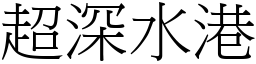 超深水港